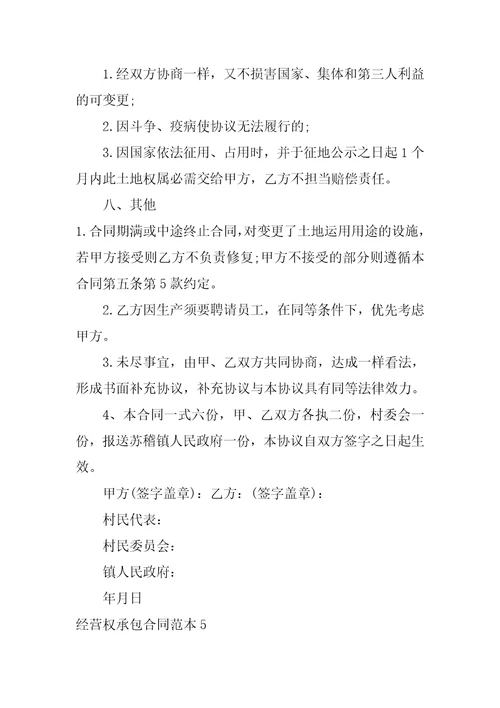 1.经双方协商一样，又不损害国家、集体和第三人利益的可变更;

2.因斗争、疫病使协议无法履行的;

3.因国家依法征用、占用时，并于征地公示之日起1个月内此土地权属必需交给甲方，乙方不担当赔偿责任。

八、其他

1.合同期满或中途终止合同，对变更了土地运用用途的设施，若甲方接受则乙方不负责修复;甲方不接受的部分则遵循本合同第五条第5款约定。

2.乙方因生产须要聘请员工，在同等条件下，优先考虑甲方。

3.未尽事宜，由甲、乙双方共同协商，达成一样看法，形成书面补充协议，补充协议与本协议具有同等法律效力。

4、本合同一式六份，甲、乙双方各执二份，村委会一份，报送苏稽镇人民政府一份，本协议自双方签字之日起生效。

甲方(签字盖章)：乙方：(签字盖章)：

村民代表：

村民委员会：

镇人民政府：

年月日

经营权承包合同范本5